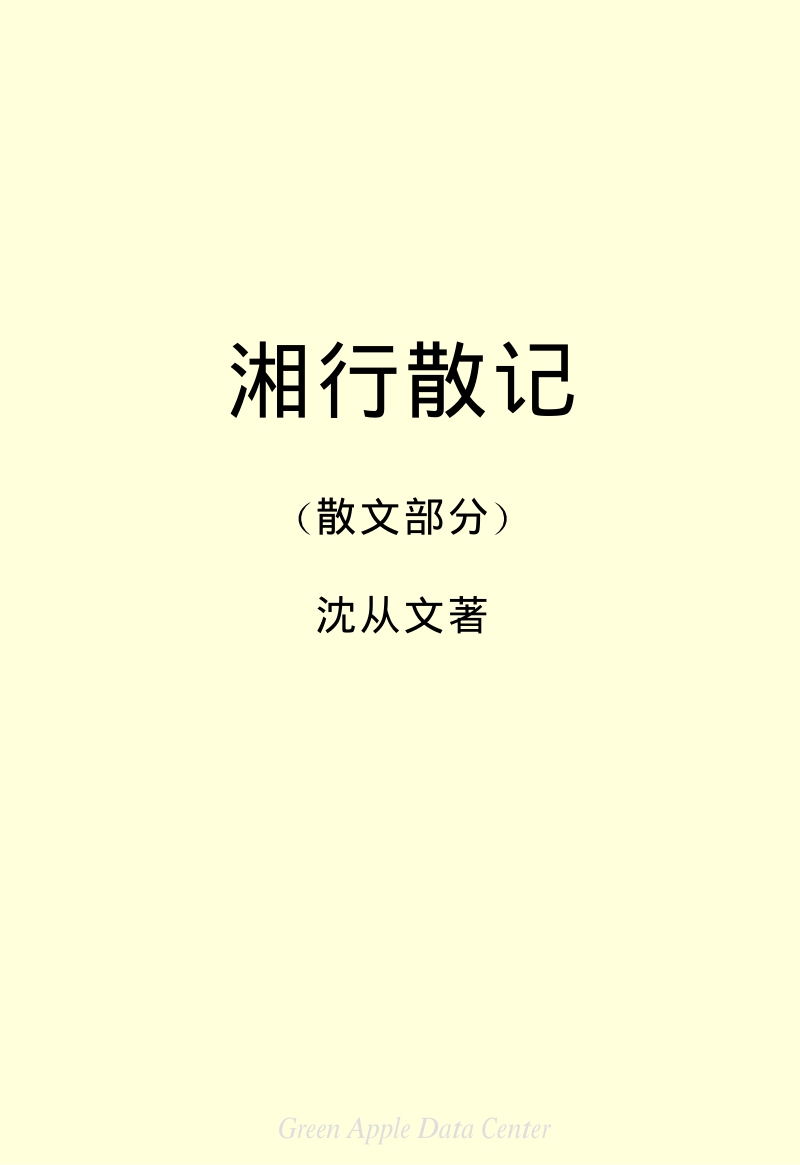 湘行散记

（散文部分）

沈从文著

Green Apple Data Center